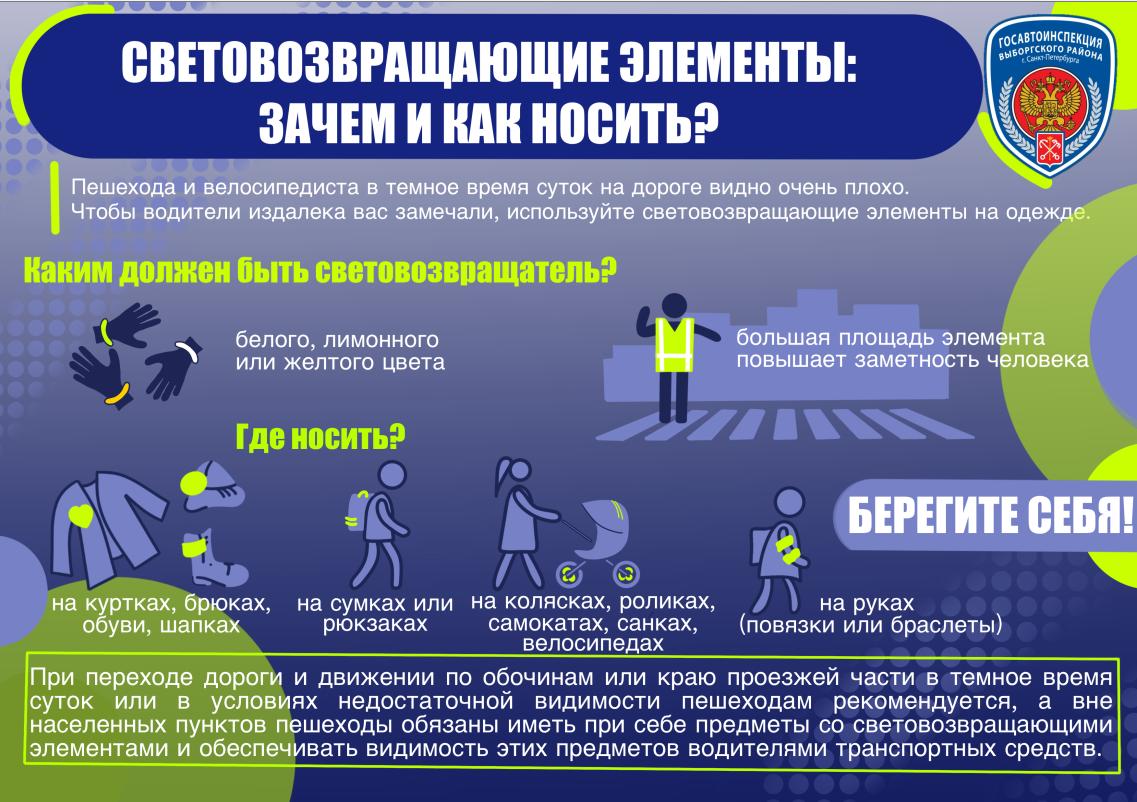 СВЕТОВОЗВРАЩАЮЩИЕ ЭЛЕМЕНТЫ: ЗАЧЕМ И КАК НОСИТЬ?

ГОСАВТОИНСПЕКЦИЯ ВЫБОРГСКОГО РАЙОНА г. Санкт-Петербурга

Пешехода и велосипедиста в темное время суток на дороге видно очень плохо. Чтобы водители издалека вас замечали, используйте световозвращающие элементы на одежде.

Каким должен быть световозвращатель?

белого, лимонного или желтого цвета

большая площадь элемента повышает заметность человека

Где носить?

БЕРЕГИТЕ СЕБЯ!

на куртках, брюках, обуви, шапках

на сумках или рюкзаках

на колясках, роликах, самокатах, санках, велосипедах

на руках (повязки или браслеты)

При переходе дороги и движении по обочинам или краю проезжей части в темное время суток или в условиях недостаточной видимости пешеходам рекомендуется, а вне населенных пунктов пешеходы обязаны иметь при себе предметы со световозвращающими элементами и обеспечивать видимость этих предметов водителями транспортных средств.